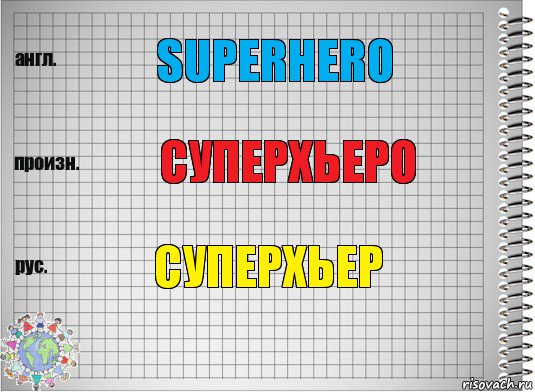 англ.

SUPERHERO

произн.

СУПЕРХЬЕРО

рус.

СУПЕРХЬЕР

risovach.ru